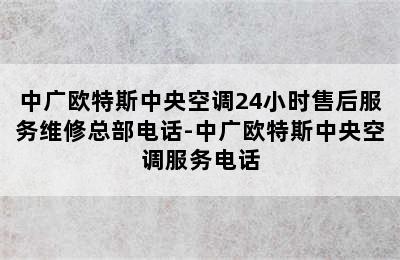 中广欧特斯中央空调24小时售后服务维修总部电话-中广欧特斯中央空调服务电话